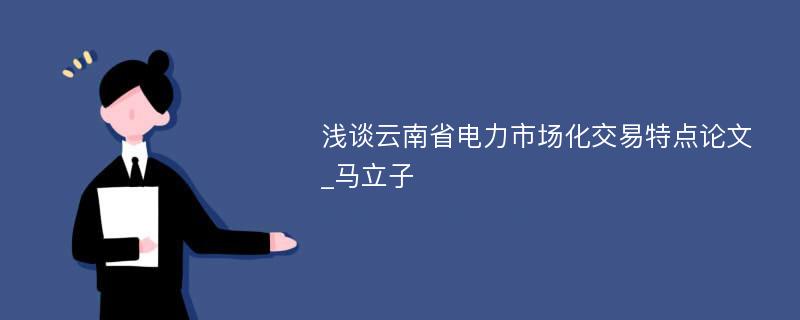 浅谈云南省电力市场化交易特点论文_马立子